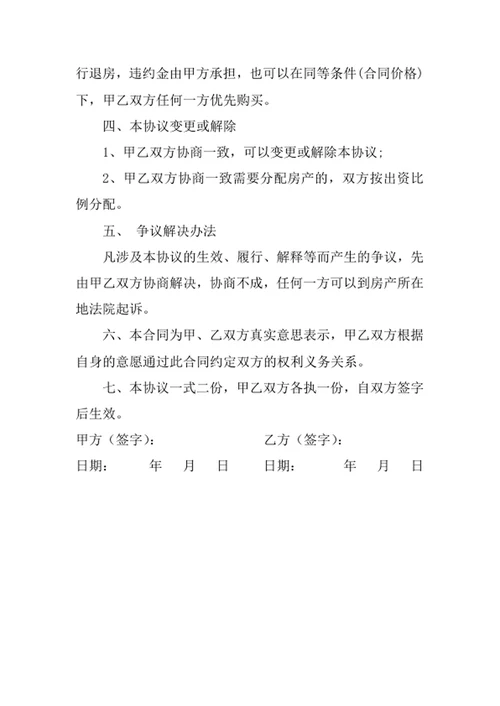 行退房，违约金由甲方承担，也可以在同等条件(合同价格)下，甲乙双方任何一方优先购买。

四、本协议变更或解除

1、甲乙双方协商一致，可以变更或解除本协议;

2、甲乙双方协商一致需要分配房产的，双方按出资比例分配。

五、 争议解决办法

凡涉及本协议的生效、履行、解释等而产生的争议，先由甲乙双方协商解决，协商不成，任何一方可以到房产所在地法院起诉。

六、本合同为甲、乙双方真实意思表示，甲乙双方根据自身的意愿通过此合同约定双方的权利义务关系。

七、本协议一式二份，甲乙双方各执一份，自双方签字后生效。

甲方（签字）: 乙方（签字）:

日期: 年 月 日 日期: 年 月 日